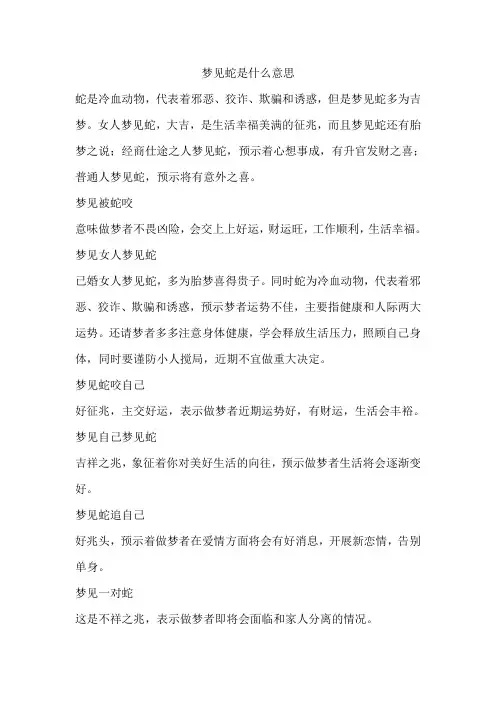 梦见蛇是什么意思

蛇是冷血动物，代表着邪恶、狡诈、欺骗和诱惑，但是梦见蛇多为吉梦。女人梦见蛇，大吉，是生活幸福美满的征兆，而且梦见蛇还有胎梦之说；经商仕途之人梦见蛇，预示着心想事成，有升官发财之喜；普通人梦见蛇，预示将有意外之喜。

梦见被蛇咬

意味做梦者不畏凶险，会交上上好运，财运旺，工作顺利，生活幸福。

梦见女人梦见蛇

已婚女人梦见蛇，多为胎梦喜得贵子。同时蛇为冷血动物，代表着邪恶、狡诈、欺骗和诱惑，预示梦者运势不佳，主要指健康和人际两大运势。还请梦者多多注意身体健康，学会释放生活压力，照顾自己身体，同时要谨防小人搅局，近期不宜做重大决定。

梦见蛇咬自己

好征兆，主交好运，表示做梦者近期运势好，有财运，生活会丰裕。

梦见自己梦见蛇

吉祥之兆，象征着你对美好生活的向往，预示做梦者生活将会逐渐变好。

梦见蛇追自己

好兆头，预示着做梦者在爱情方面将会有好消息，开展新恋情，告别单身。

梦见一对蛇

这是不祥之兆，表示做梦者即将会面临和家人分离的情况。